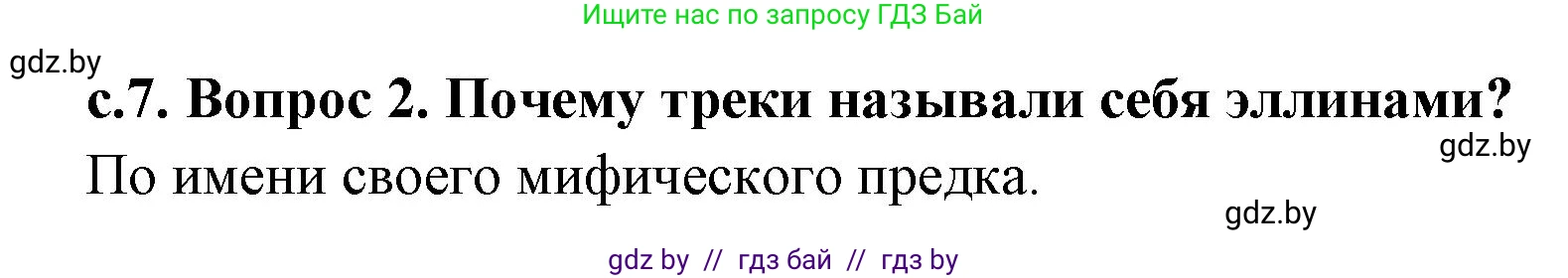 Ищите нас по запросу ГДЗ Бай

gdz.by

с.7. Вопрос 2. Почему треки называли себя эллинами?

gdz.by

По имени своего мифического предка.

gdz.by

gdz by // гдз бай // гдз by